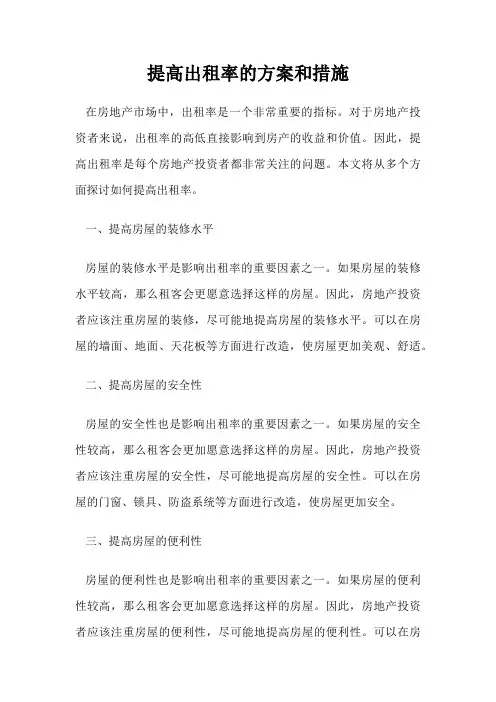 提高出租率的方案和措施

在房地产市场中，出租率是一个非常重要的指标。对于房地产投资者来说，出租率的高低直接影响到房产的收益和价值。因此，提高出租率是每个房地产投资者都非常关注的问题。本文将从多个方面探讨如何提高出租率。

一、提高房屋的装修水平

房屋的装修水平是影响出租率的重要因素之一。如果房屋的装修水平较高，那么租客会更愿意选择这样的房屋。因此，房地产投资者应该注重房屋的装修，尽可能地提高房屋的装修水平。可以在房屋的墙面、地面、天花板等方面进行改造，使房屋更加美观、舒适。

二、提高房屋的安全性

房屋的安全性也是影响出租率的重要因素之一。如果房屋的安全性较高，那么租客会更加愿意选择这样的房屋。因此，房地产投资者应该注重房屋的安全性，尽可能地提高房屋的安全性。可以在房屋的门窗、锁具、防盗系统等方面进行改造，使房屋更加安全。

三、提高房屋的便利性

房屋的便利性也是影响出租率的重要因素之一。如果房屋的便利性较高，那么租客会更加愿意选择这样的房屋。因此，房地产投资者应该注重房屋的便利性，尽可能地提高房屋的便利性。可以在房